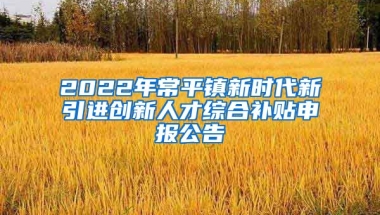 2022年常平镇新时代新引进创新人才综合补贴申报公告